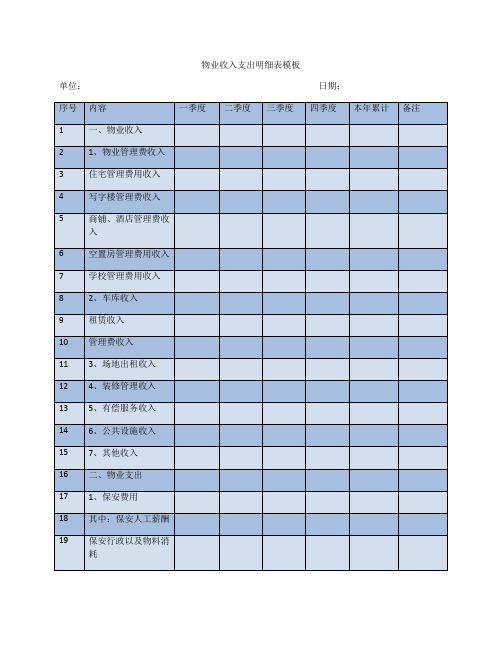 物业收入支出明细表模板

单位：

日期：

| 序号 | 内容 | 一季度 | 二季度 | 三季度 | 四季度 | 本年累计 | 备注 |
|---|---|---|---|---|---|---|---|
| 1 | 一、物业收入 | | | | | | |
| 2 | 1、物业管理费收入 | | | | | | |
| 3 | 住宅管理费用收入 | | | | | | |
| 4 | 写字楼管理费收入 | | | | | | |
| 5 | 商铺、酒店管理费收入 | | | | | | |
| 6 | 空置房管理费用收入 | | | | | | |
| 7 | 学校管理费用收入 | | | | | | |
| 8 | 2、车库收入 | | | | | | |
| 9 | 租赁收入 | | | | | | |
| 10 | 管理费收入 | | | | | | |
| 11 | 3、场地出租收入 | | | | | | |
| 12 | 4、装修管理收入 | | | | | | |
| 13 | 5、有偿服务收入 | | | | | | |
| 14 | 6、公共设施收入 | | | | | | |
| 15 | 7、其他收入 | | | | | | |
| 16 | 二、物业支出 | | | | | | |
| 17 | 1、保安费用 | | | | | | |
| 18 | 其中：保安人工薪酬 | | | | | | |
| 19 | 保安行政以及物料消耗 | | | | | | |